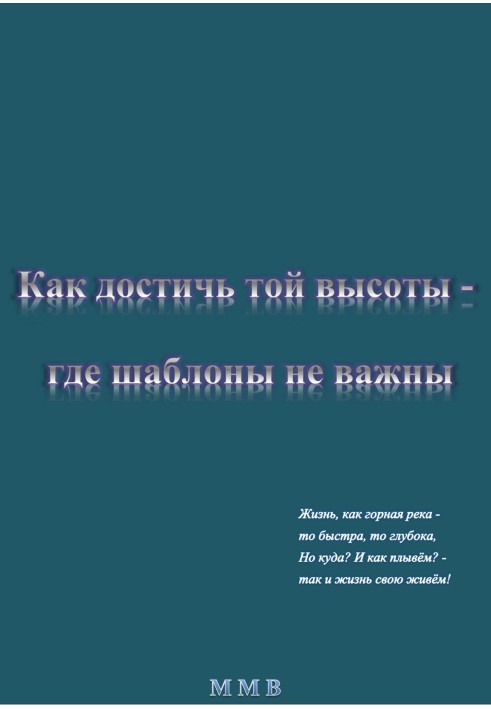 Как достичь той высоты -

где шаблоны не важны

Жизнь, как горная река -
то быстра, то глубока,
Но куда? И как плывём? -
так и жизнь свою живём!

М М В